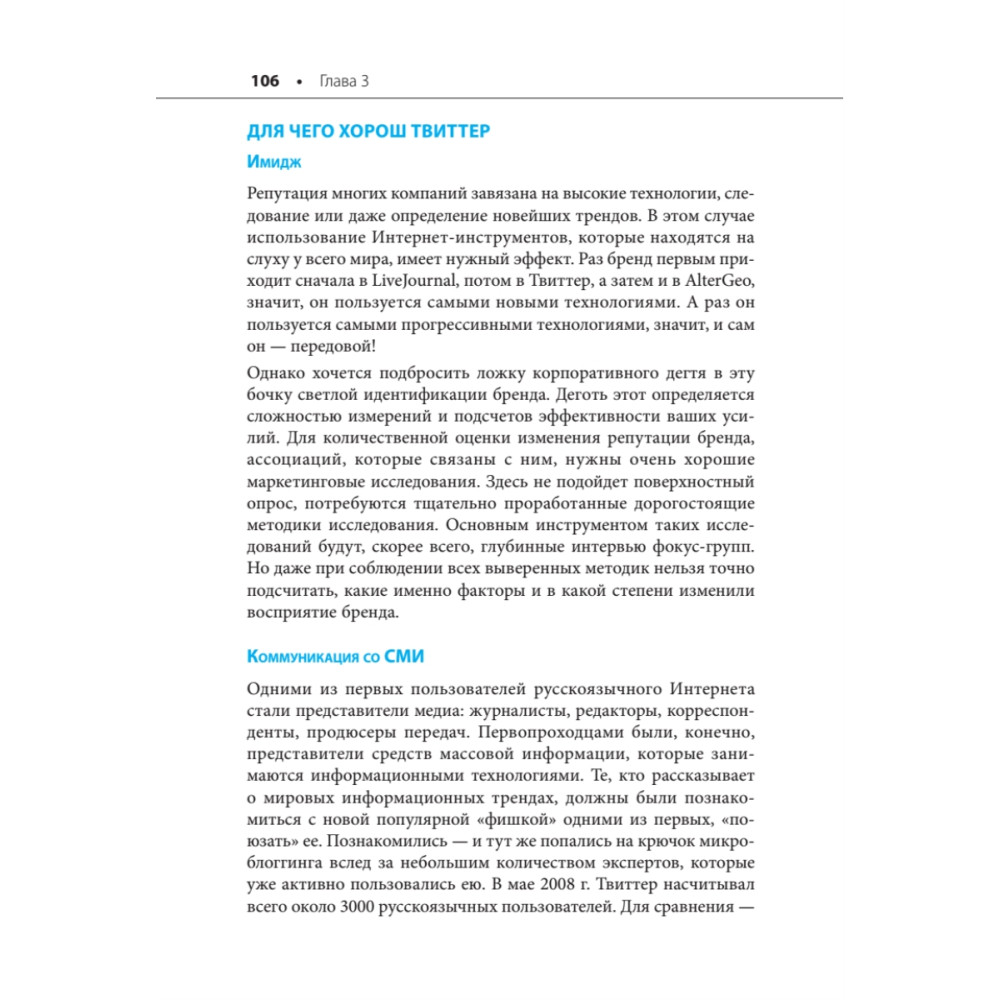 106 • Глава 3

ДЛЯ ЧЕГО ХОРОШ ТВИТТЕР

Имидж

Репутация многих компаний завязана на высокие технологии, следование или даже определение новейших трендов. В этом случае использование Интернет-инструментов, которые находятся на слуху у всего мира, имеет нужный эффект. Раз бренд первым приходит сначала в LiveJournal, потом в Твиттер, а затем и в AlterGeo, значит, он пользуется самыми новыми технологиями. А раз он пользуется самыми прогрессивными технологиями, значит, и сам он — передовой!

Однако хочется подбросить ложку корпоративного дегтя в эту бочку светлой идентификации бренда. Деготь этот определяется сложностью измерений и подсчетов эффективности ваших усилий. Для количественной оценки изменения репутации бренда, ассоциаций, которые связаны с ним, нужны очень хорошие маркетинговые исследования. Здесь не подойдет поверхностный опрос, потребуются тщательно проработанные дорогостоящие методики исследования. Основным инструментом таких исследований будут, скорее всего, глубинные интервью фокус-групп. Но даже при соблюдении всех выверенных методик нельзя точно подсчитать, какие именно факторы и в какой степени изменили восприятие бренда.

Коммуникация со СМИ

Одними из первых пользователей русскоязычного Интернета стали представители медиа: журналисты, редакторы, корреспонденты, продюсеры передач. Первопроходцами были, конечно, представители средств массовой информации, которые занимаются информационными технологиями. Те, кто рассказывает о мировых информационных трендах, должны были познакомиться с новой популярной «фишкой» одними из первых, «поюзать» ее. Познакомились — и тут же попались на крючок микроблоггинга вслед за небольшим количеством экспертов, которые уже активно пользовались ею. В мае 2008 г. Твиттер насчитывал всего около 3000 русскоязычных пользователей. Для сравнения —